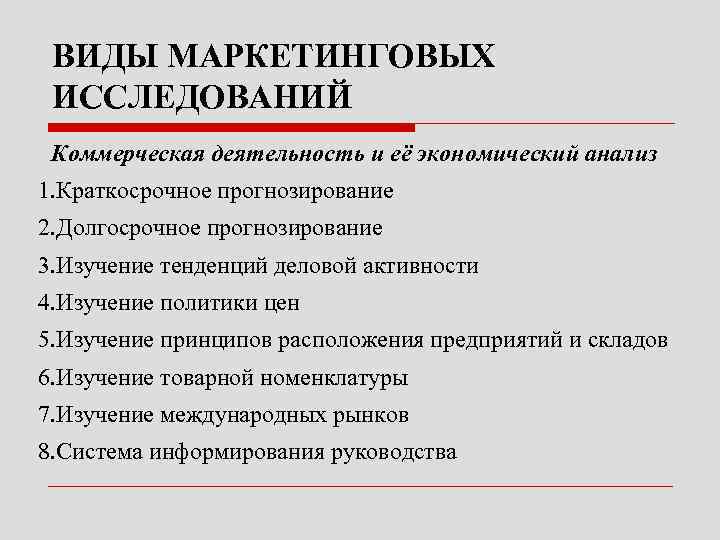 ВИДЫ МАРКЕТИНГОВЫХ ИССЛЕДОВАНИЙ

Коммерческая деятельность и её экономический анализ

1.Краткосрочное прогнозирование

2.Долгосрочное прогнозирование

3.Изучение тенденций деловой активности

4.Изучение политики цен

5.Изучение принципов расположения предприятий и складов

6.Изучение товарной номенклатуры

7.Изучение международных рынков

8.Система информирования руководства